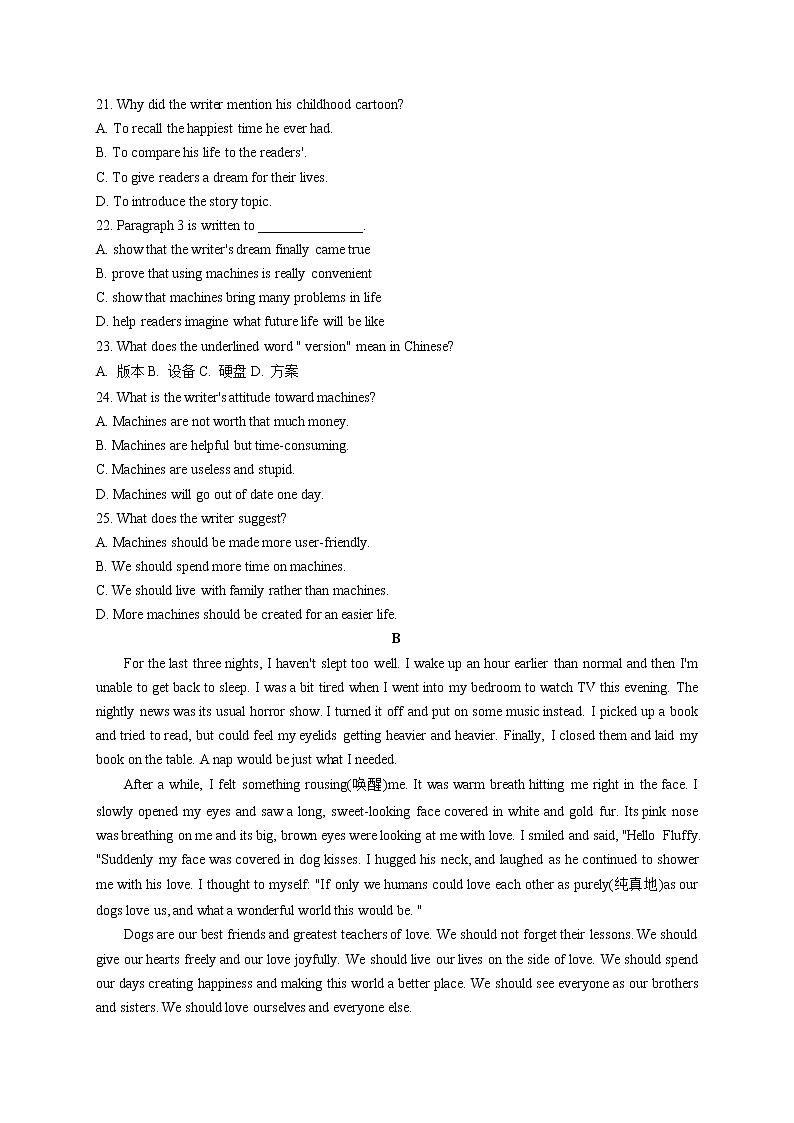 21. Why did the writer mention his childhood cartoon?
A. To recall the happiest time he ever had.
B. To compare his life to the readers'.
C. To give readers a dream for their lives.
D. To introduce the story topic.
22. Paragraph 3 is written to ________________.
A. show that the writer's dream finally came true
B. prove that using machines is really convenient
C. show that machines bring many problems in life
D. help readers imagine what future life will be like
23. What does the underlined word " version" mean in Chinese?
A. 版本 B. 设备 C. 硬盘 D. 方案
24. What is the writer's attitude toward machines?
A. Machines are not worth that much money.
B. Machines are helpful but time-consuming.
C. Machines are useless and stupid.
D. Machines will go out of date one day.
25. What does the writer suggest?
A. Machines should be made more user-friendly.
B. We should spend more time on machines.
C. We should live with family rather than machines.
D. More machines should be created for an easier life.

B

For the last three nights, I haven't slept too well. I wake up an hour earlier than normal and then I'm unable to get back to sleep. I was a bit tired when I went into my bedroom to watch TV this evening. The nightly news was its usual horror show. I turned it off and put on some music instead. I picked up a book and tried to read, but could feel my eyelids getting heavier and heavier. Finally, I closed them and laid my book on the table. A nap would be just what I needed.

After a while, I felt something rousing(唤醒)me. It was warm breath hitting me right in the face. I slowly opened my eyes and saw a long, sweet-looking face covered in white and gold fur. Its pink nose was breathing on me and its big, brown eyes were looking at me with love. I smiled and said, "Hello Fluffy. "Suddenly my face was covered in dog kisses. I hugged his neck, and laughed as he continued to shower me with his love. I thought to myself: "If only we humans could love each other as purely(纯真地)as our dogs love us, and what a wonderful world this would be. "

Dogs are our best friends and greatest teachers of love. We should not forget their lessons. We should give our hearts freely and our love joyfully. We should live our lives on the side of love. We should spend our days creating happiness and making this world a better place. We should see everyone as our brothers and sisters. We should love ourselves and everyone else.